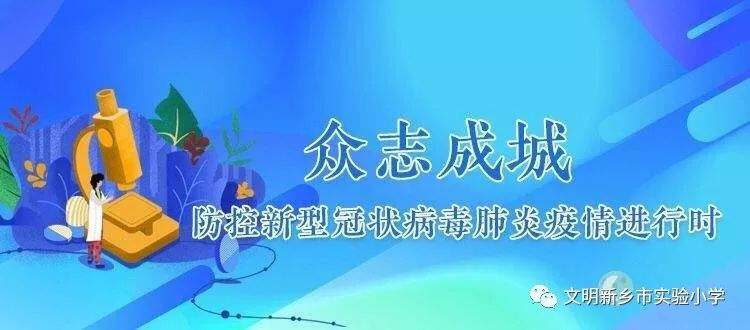 众志成城

防控新型冠状病毒肺炎疫情进行时

文明新乡市实验小学